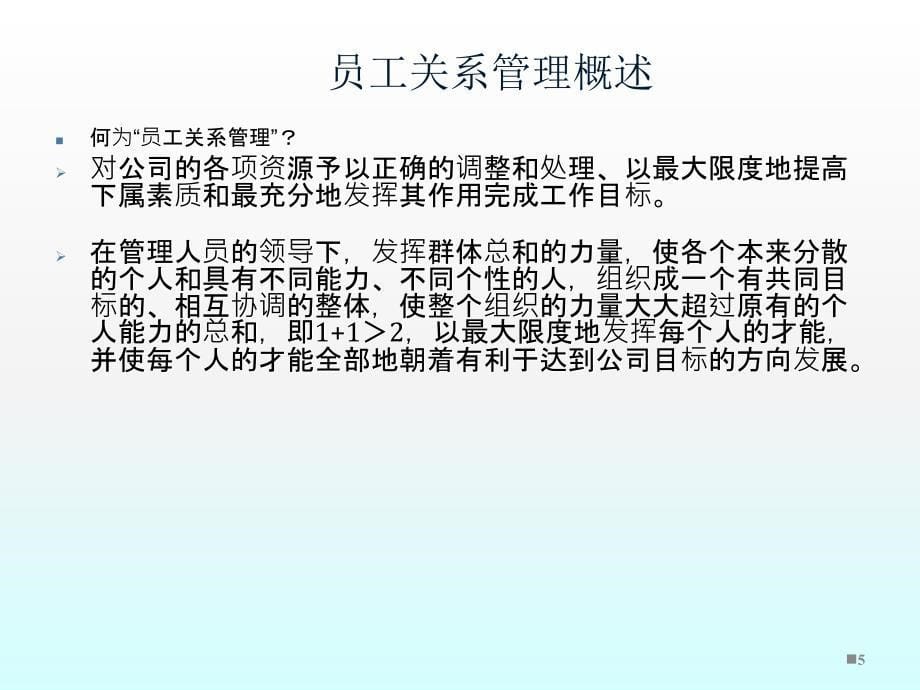 员工关系管理概述

何为“员工关系管理”？

对公司的各项资源予以正确的调整和处理、以最大限度地提高下属素质和最充分地发挥其作用完成工作目标。

在管理人员的领导下，发挥群体总和的力量，使各个本来分散的个人和具有不同能力、不同个性的人，组织成一个有共同目标的、相互协调的整体，使整个组织的力量大大超过原有的个人能力的总和，即1+1＞2，以最大限度地发挥每个人的才能，并使每个人的才能全部地朝着有利于达到公司目标的方向发展。

5